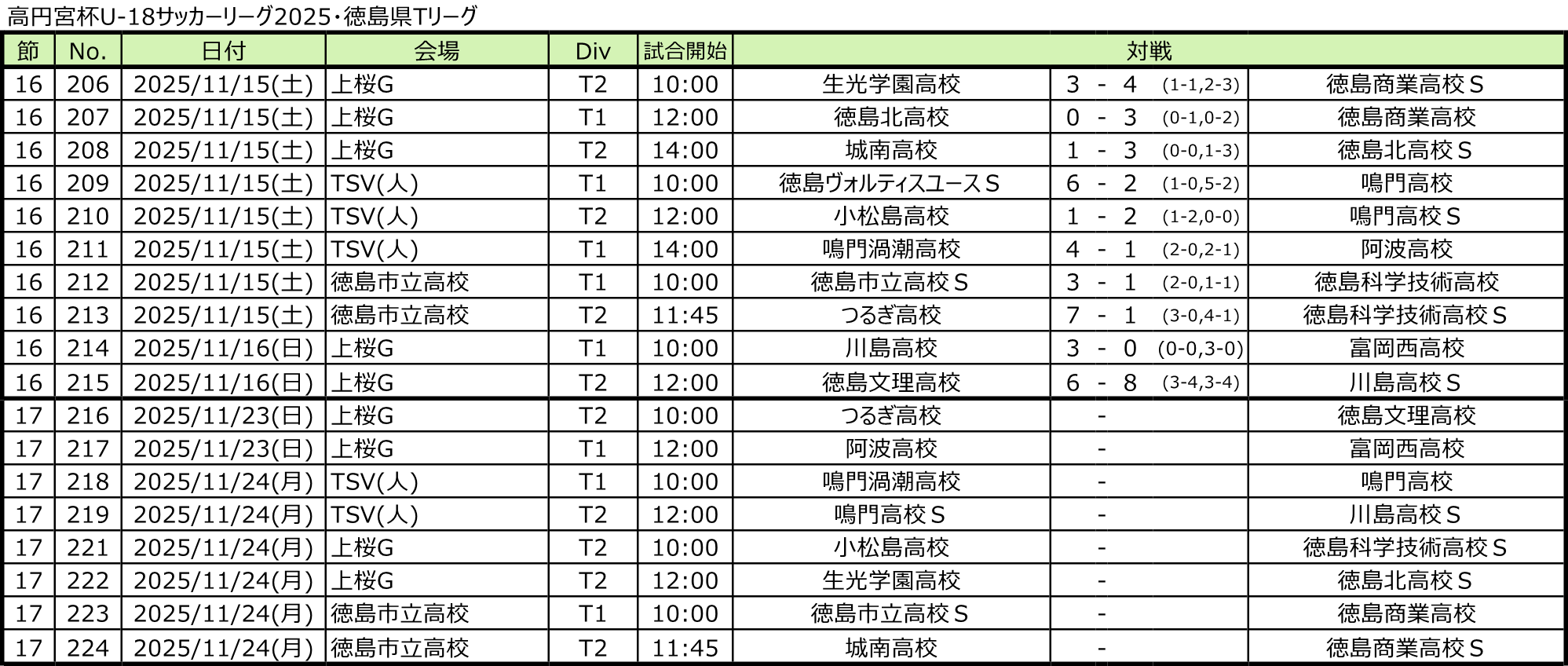 高円宮杯U-18サッカーリーグ2025・徳島県Tリーグ

| 節 | No. | 日付 | 会場 | Div | 試合開始 | 対戦 | | |
|---|---|---|---|---|---|---|---|---|
| 16 | 206 | 2025/11/15(土) | 上桜G | T2 | 10:00 | 生光学園高校 | 3 - 4 (1-1,2-3) | 徳島商業高校Ｓ |
| 16 | 207 | 2025/11/15(土) | 上桜G | T1 | 12:00 | 徳島北高校 | 0 - 3 (0-1,0-2) | 徳島商業高校 |
| 16 | 208 | 2025/11/15(土) | 上桜G | T2 | 14:00 | 城南高校 | 1 - 3 (0-0,1-3) | 徳島北高校Ｓ |
| 16 | 209 | 2025/11/15(土) | TSV(人) | T1 | 10:00 | 徳島ヴォルティスユースＳ | 6 - 2 (1-0,5-2) | 鳴門高校 |
| 16 | 210 | 2025/11/15(土) | TSV(人) | T2 | 12:00 | 小松島高校 | 1 - 2 (1-2,0-0) | 鳴門高校Ｓ |
| 16 | 211 | 2025/11/15(土) | TSV(人) | T1 | 14:00 | 鳴門渦潮高校 | 4 - 1 (2-0,2-1) | 阿波高校 |
| 16 | 212 | 2025/11/15(土) | 徳島市立高校 | T1 | 10:00 | 徳島市立高校Ｓ | 3 - 1 (2-0,1-1) | 徳島科学技術高校 |
| 16 | 213 | 2025/11/15(土) | 徳島市立高校 | T2 | 11:45 | つるぎ高校 | 7 - 1 (3-0,4-1) | 徳島科学技術高校Ｓ |
| 16 | 214 | 2025/11/16(日) | 上桜G | T1 | 10:00 | 川島高校 | 3 - 0 (0-0,3-0) | 富岡西高校 |
| 16 | 215 | 2025/11/16(日) | 上桜G | T2 | 12:00 | 徳島文理高校 | 6 - 8 (3-4,3-4) | 川島高校Ｓ |
| 17 | 216 | 2025/11/23(日) | 上桜G | T2 | 10:00 | つるぎ高校 | - | 徳島文理高校 |
| 17 | 217 | 2025/11/23(日) | 上桜G | T1 | 12:00 | 阿波高校 | - | 富岡西高校 |
| 17 | 218 | 2025/11/24(月) | TSV(人) | T1 | 10:00 | 鳴門渦潮高校 | - | 鳴門高校 |
| 17 | 219 | 2025/11/24(月) | TSV(人) | T2 | 12:00 | 鳴門高校Ｓ | - | 川島高校Ｓ |
| 17 | 221 | 2025/11/24(月) | 上桜G | T2 | 10:00 | 小松島高校 | - | 徳島科学技術高校Ｓ |
| 17 | 222 | 2025/11/24(月) | 上桜G | T2 | 12:00 | 生光学園高校 | - | 徳島北高校Ｓ |
| 17 | 223 | 2025/11/24(月) | 徳島市立高校 | T1 | 10:00 | 徳島市立高校Ｓ | - | 徳島商業高校 |
| 17 | 224 | 2025/11/24(月) | 徳島市立高校 | T2 | 11:45 | 城南高校 | - | 徳島商業高校Ｓ |